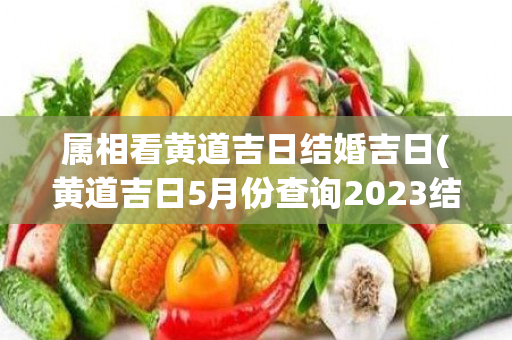 属相看黄道吉日结婚吉日(黄道吉日5月份查询2023结